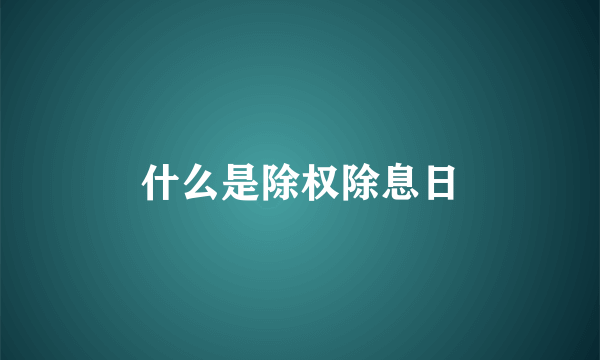 什么是除权除息日